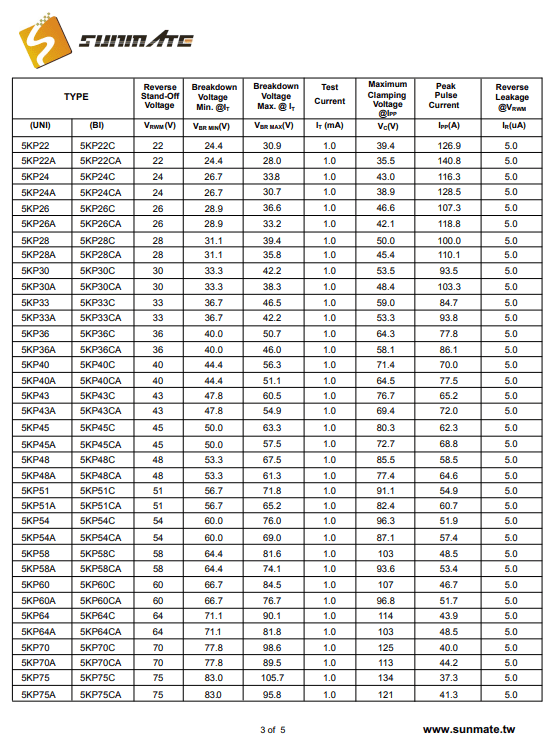 SUNMATE

| TYPE | | Reverse Stand-Off Voltage | Breakdown Voltage Min. @$I_T$ | Breakdown Voltage Max. @ $I_T$ | Test Current | Maximum Clamping Voltage @$I_{PP}$ | Peak Pulse Current | Reverse Leakage @$V_{RWM}$ |
|---|---|---|---|---|---|---|---|---|
| (UNI) | (BI) | $V_{RWM}$(V) | $V_{BR\ MIN}$(V) | $V_{BR\ MAX}$(V) | $I_T$ (mA) | $V_C$(V) | $I_{PP}$(A) | $I_R$(uA) |
| 5KP22 | 5KP22C | 22 | 24.4 | 30.9 | 1.0 | 39.4 | 126.9 | 5.0 |
| 5KP22A | 5KP22CA | 22 | 24.4 | 28.0 | 1.0 | 35.5 | 140.8 | 5.0 |
| 5KP24 | 5KP24C | 24 | 26.7 | 33.8 | 1.0 | 43.0 | 116.3 | 5.0 |
| 5KP24A | 5KP24CA | 24 | 26.7 | 30.7 | 1.0 | 38.9 | 128.5 | 5.0 |
| 5KP26 | 5KP26C | 26 | 28.9 | 36.6 | 1.0 | 46.6 | 107.3 | 5.0 |
| 5KP26A | 5KP26CA | 26 | 28.9 | 33.2 | 1.0 | 42.1 | 118.8 | 5.0 |
| 5KP28 | 5KP28C | 28 | 31.1 | 39.4 | 1.0 | 50.0 | 100.0 | 5.0 |
| 5KP28A | 5KP28CA | 28 | 31.1 | 35.8 | 1.0 | 45.4 | 110.1 | 5.0 |
| 5KP30 | 5KP30C | 30 | 33.3 | 42.2 | 1.0 | 53.5 | 93.5 | 5.0 |
| 5KP30A | 5KP30CA | 30 | 33.3 | 38.3 | 1.0 | 48.4 | 103.3 | 5.0 |
| 5KP33 | 5KP33C | 33 | 36.7 | 46.5 | 1.0 | 59.0 | 84.7 | 5.0 |
| 5KP33A | 5KP33CA | 33 | 36.7 | 42.2 | 1.0 | 53.3 | 93.8 | 5.0 |
| 5KP36 | 5KP36C | 36 | 40.0 | 50.7 | 1.0 | 64.3 | 77.8 | 5.0 |
| 5KP36A | 5KP36CA | 36 | 40.0 | 46.0 | 1.0 | 58.1 | 86.1 | 5.0 |
| 5KP40 | 5KP40C | 40 | 44.4 | 56.3 | 1.0 | 71.4 | 70.0 | 5.0 |
| 5KP40A | 5KP40CA | 40 | 44.4 | 51.1 | 1.0 | 64.5 | 77.5 | 5.0 |
| 5KP43 | 5KP43C | 43 | 47.8 | 60.5 | 1.0 | 76.7 | 65.2 | 5.0 |
| 5KP43A | 5KP43CA | 43 | 47.8 | 54.9 | 1.0 | 69.4 | 72.0 | 5.0 |
| 5KP45 | 5KP45C | 45 | 50.0 | 63.3 | 1.0 | 80.3 | 62.3 | 5.0 |
| 5KP45A | 5KP45CA | 45 | 50.0 | 57.5 | 1.0 | 72.7 | 68.8 | 5.0 |
| 5KP48 | 5KP48C | 48 | 53.3 | 67.5 | 1.0 | 85.5 | 58.5 | 5.0 |
| 5KP48A | 5KP48CA | 48 | 53.3 | 61.3 | 1.0 | 77.4 | 64.6 | 5.0 |
| 5KP51 | 5KP51C | 51 | 56.7 | 71.8 | 1.0 | 91.1 | 54.9 | 5.0 |
| 5KP51A | 5KP51CA | 51 | 56.7 | 65.2 | 1.0 | 82.4 | 60.7 | 5.0 |
| 5KP54 | 5KP54C | 54 | 60.0 | 76.0 | 1.0 | 96.3 | 51.9 | 5.0 |
| 5KP54A | 5KP54CA | 54 | 60.0 | 69.0 | 1.0 | 87.1 | 57.4 | 5.0 |
| 5KP58 | 5KP58C | 58 | 64.4 | 81.6 | 1.0 | 103 | 48.5 | 5.0 |
| 5KP58A | 5KP58CA | 58 | 64.4 | 74.1 | 1.0 | 93.6 | 53.4 | 5.0 |
| 5KP60 | 5KP60C | 60 | 66.7 | 84.5 | 1.0 | 107 | 46.7 | 5.0 |
| 5KP60A | 5KP60CA | 60 | 66.7 | 76.7 | 1.0 | 96.8 | 51.7 | 5.0 |
| 5KP64 | 5KP64C | 64 | 71.1 | 90.1 | 1.0 | 114 | 43.9 | 5.0 |
| 5KP64A | 5KP64CA | 64 | 71.1 | 81.8 | 1.0 | 103 | 48.5 | 5.0 |
| 5KP70 | 5KP70C | 70 | 77.8 | 98.6 | 1.0 | 125 | 40.0 | 5.0 |
| 5KP70A | 5KP70CA | 70 | 77.8 | 89.5 | 1.0 | 113 | 44.2 | 5.0 |
| 5KP75 | 5KP75C | 75 | 83.0 | 105.7 | 1.0 | 134 | 37.3 | 5.0 |
| 5KP75A | 5KP75CA | 75 | 83.0 | 95.8 | 1.0 | 121 | 41.3 | 5.0 |

3 of 5 www.sunmate.tw